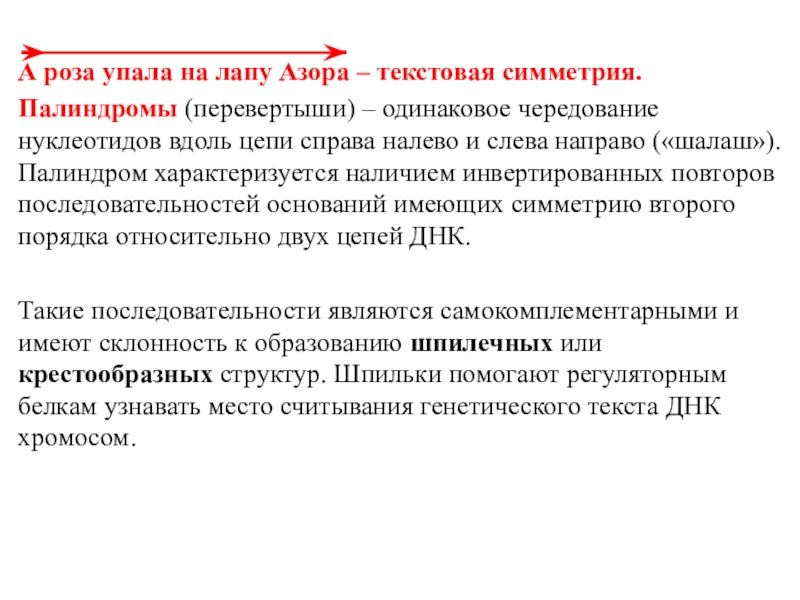 А роза упала на лапу Азора – текстовая симметрия.

Палиндромы (перевертыши) – одинаковое чередование нуклеотидов вдоль цепи справа налево и слева направо («шалаш»). Палиндром характеризуется наличием инвертированных повторов последовательностей оснований имеющих симметрию второго порядка относительно двух цепей ДНК.

Такие последовательности являются самокомплементарными и имеют склонность к образованию шпилечных или крестообразных структур. Шпильки помогают регуляторным белкам узнавать место считывания генетического текста ДНК хромосом.